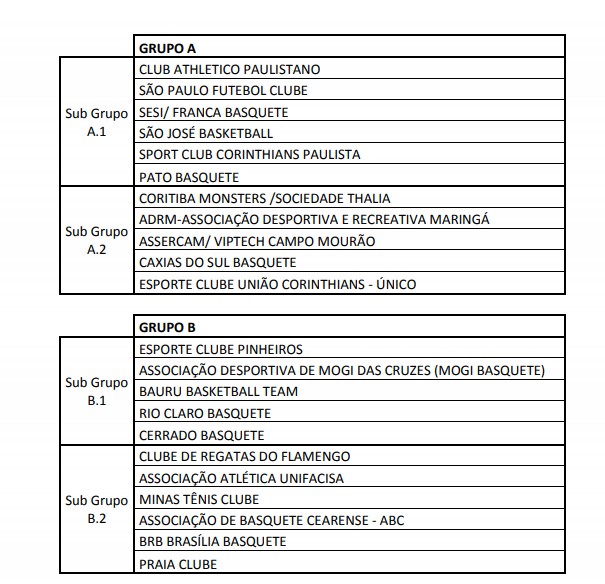 | | GRUPO A |
|---|---|
| Sub Grupo A.1 | CLUB ATHLETICO PAULISTANO |
| | SÃO PAULO FUTEBOL CLUBE |
| | SESI/ FRANCA BASQUETE |
| | SÃO JOSÉ BASKETBALL |
| | SPORT CLUB CORINTHIANS PAULISTA |
| | PATO BASQUETE |
| Sub Grupo A.2 | CORITIBA MONSTERS /SOCIEDADE THALIA |
| | ADRM-ASSOCIAÇÃO DESPORTIVA E RECREATIVA MARINGÁ |
| | ASSERCAM/ VIPTECH CAMPO MOURÃO |
| | CAXIAS DO SUL BASQUETE |
| | ESPORTE CLUBE UNIÃO CORINTHIANS - ÚNICO |

| | GRUPO B |
|---|---|
| Sub Grupo B.1 | ESPORTE CLUBE PINHEIROS |
| | ASSOCIAÇÃO DESPORTIVA DE MOGI DAS CRUZES (MOGI BASQUETE) |
| | BAURU BASKETBALL TEAM |
| | RIO CLARO BASQUETE |
| | CERRADO BASQUETE |
| Sub Grupo B.2 | CLUBE DE REGATAS DO FLAMENGO |
| | ASSOCIAÇÃO ATLÉTICA UNIFACISA |
| | MINAS TÊNIS CLUBE |
| | ASSOCIAÇÃO DE BASQUETE CEARENSE - ABC |
| | BRB BRASÍLIA BASQUETE |
| | PRAIA CLUBE |